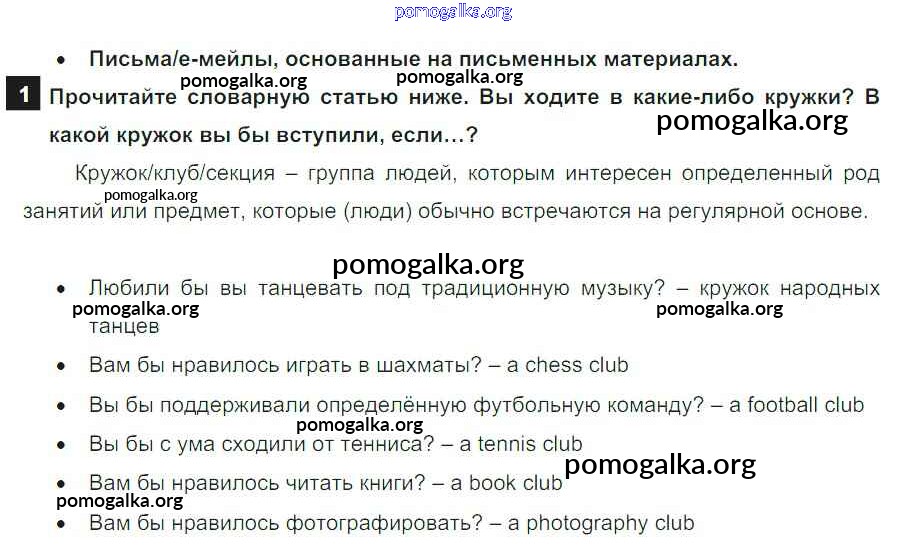 • Письма/е-мейлы, основанные на письменных материалах.

1 Прочитайте словарную статью ниже. Вы ходите в какие-либо кружки? В какой кружок вы бы вступили, если...?

Кружок/клуб/секция – группа людей, которым интересен определенный род занятий или предмет, которые (люди) обычно встречаются на регулярной основе.

• Любили бы вы танцевать под традиционную музыку? – кружок народных танцев

• Вам бы нравилось играть в шахматы? – a chess club

• Вы бы поддерживали определённую футбольную команду? – a football club

• Вы бы с ума сходили от тенниса? – a tennis club

• Вам бы нравилось читать книги? – a book club

• Вам бы нравилось фотографировать? – a photography club

pomogalka.org